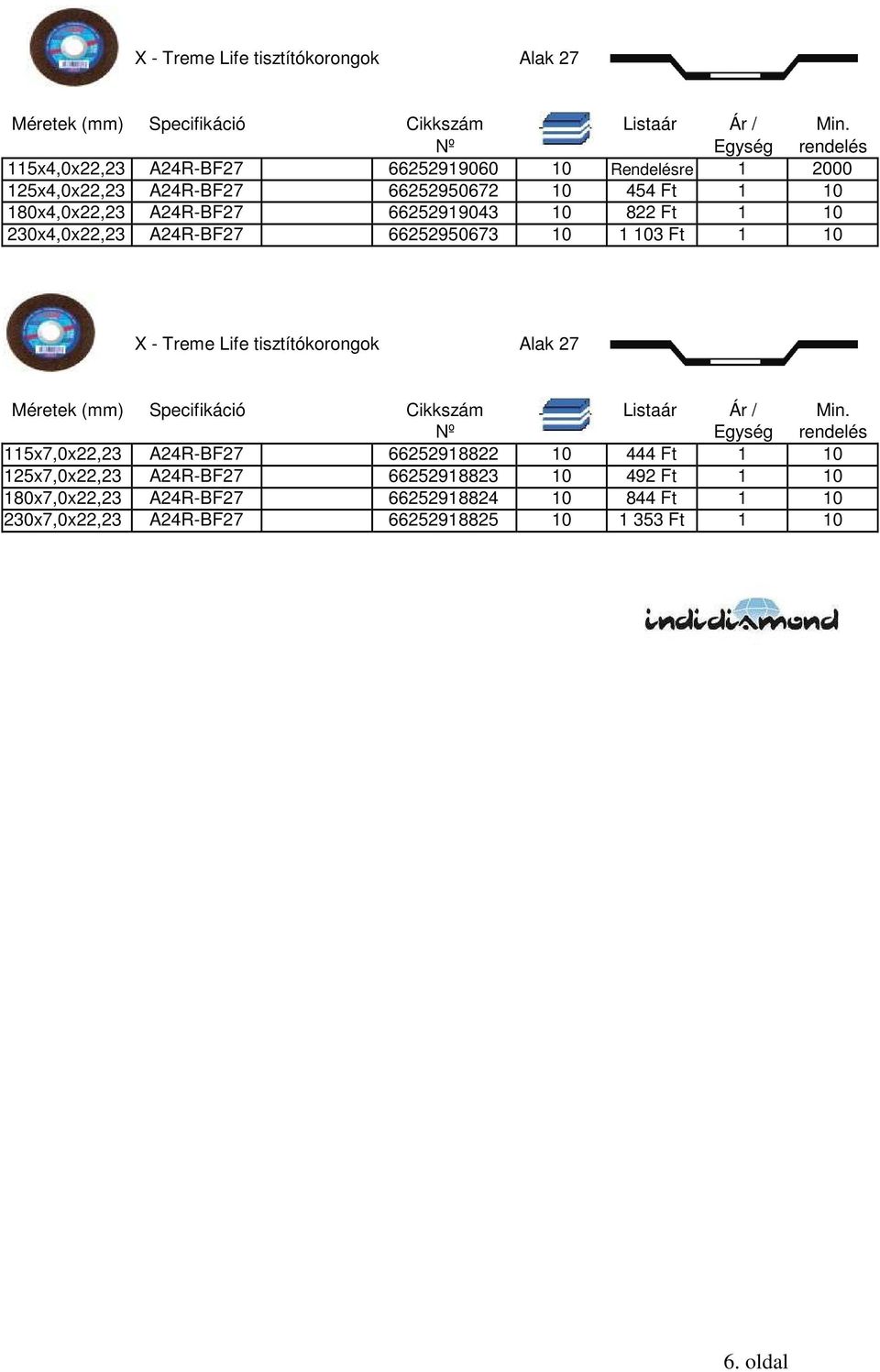 X - Treme Life tisztítókorongok Alak 27

| Méretek (mm) | Specifikáció | Cikkszám Nº | | Listaár | Ár / Egység | Min. rendelés |
|---|---|---|---|---|---|---|
| 115x4,0x22,23 | A24R-BF27 | 66252919060 | 10 | Rendelésre | 1 | 2000 |
| 125x4,0x22,23 | A24R-BF27 | 66252950672 | 10 | 454 Ft | 1 | 10 |
| 180x4,0x22,23 | A24R-BF27 | 66252919043 | 10 | 822 Ft | 1 | 10 |
| 230x4,0x22,23 | A24R-BF27 | 66252950673 | 10 | 1 103 Ft | 1 | 10 |

X - Treme Life tisztítókorongok Alak 27

| Méretek (mm) | Specifikáció | Cikkszám Nº | | Listaár | Ár / Egység | Min. rendelés |
|---|---|---|---|---|---|---|
| 115x7,0x22,23 | A24R-BF27 | 66252918822 | 10 | 444 Ft | 1 | 10 |
| 125x7,0x22,23 | A24R-BF27 | 66252918823 | 10 | 492 Ft | 1 | 10 |
| 180x7,0x22,23 | A24R-BF27 | 66252918824 | 10 | 844 Ft | 1 | 10 |
| 230x7,0x22,23 | A24R-BF27 | 66252918825 | 10 | 1 353 Ft | 1 | 10 |

indidiamond

6. oldal